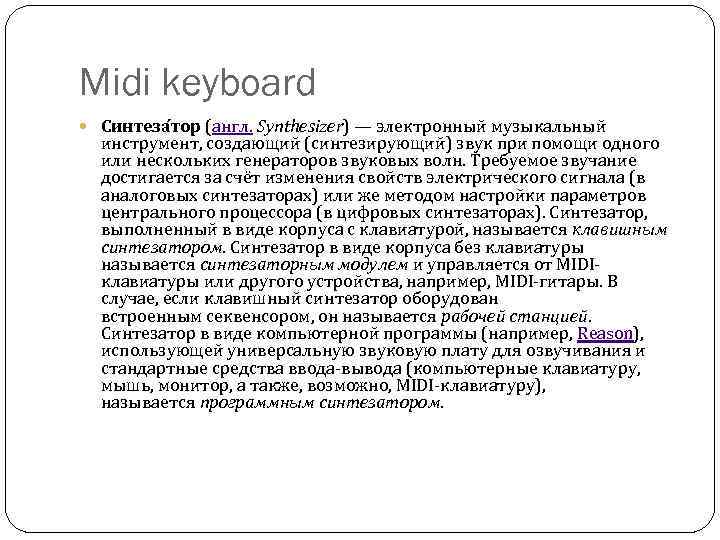 Midi keyboard

Синтеза́тор (англ. Synthesizer) — электронный музыкальный инструмент, создающий (синтезирующий) звук при помощи одного или нескольких генераторов звуковых волн. Требуемое звучание достигается за счёт изменения свойств электрического сигнала (в аналоговых синтезаторах) или же методом настройки параметров центрального процессора (в цифровых синтезаторах). Синтезатор, выполненный в виде корпуса с клавиатурой, называется клавишным синтезатором. Синтезатор в виде корпуса без клавиатуры называется синтезаторным модулем и управляется от MIDI-клавиатуры или другого устройства, например, MIDI-гитары. В случае, если клавишный синтезатор оборудован встроенным секвенсором, он называется рабочей станцией. Синтезатор в виде компьютерной программы (например, Reason), использующей универсальную звуковую плату для озвучивания и стандартные средства ввода-вывода (компьютерные клавиатуру, мышь, монитор, а также, возможно, MIDI-клавиатуру), называется программным синтезатором.